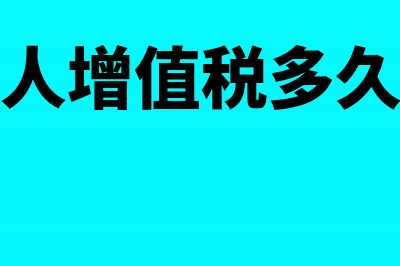 人增值税多久